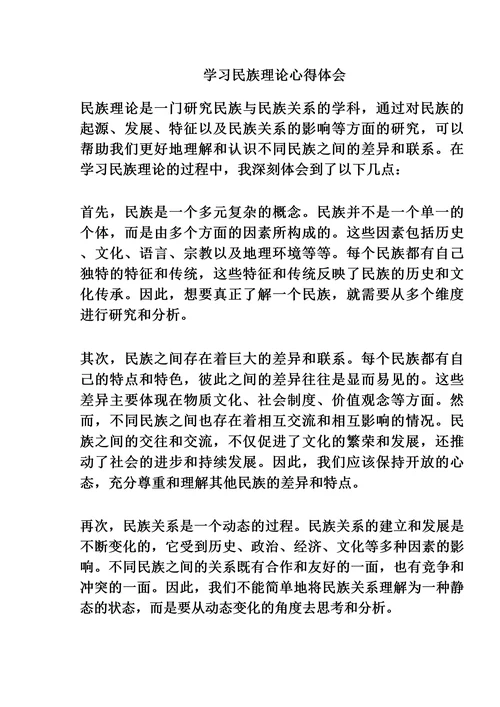 学习民族理论心得体会

民族理论是一门研究民族与民族关系的学科，通过对民族的起源、发展、特征以及民族关系的影响等方面的研究，可以帮助我们更好地理解和认识不同民族之间的差异和联系。在学习民族理论的过程中，我深刻体会到了以下几点：

首先，民族是一个多元复杂的概念。民族并不是一个单一的个体，而是由多个方面的因素所构成的。这些因素包括历史、文化、语言、宗教以及地理环境等等。每个民族都有自己独特的特征和传统，这些特征和传统反映了民族的历史和文化传承。因此，想要真正了解一个民族，就需要从多个维度进行研究和分析。

其次，民族之间存在着巨大的差异和联系。每个民族都有自己的特点和特色，彼此之间的差异往往是显而易见的。这些差异主要体现在物质文化、社会制度、价值观念等方面。然而，不同民族之间也存在着相互交流和相互影响的情况。民族之间的交往和交流，不仅促进了文化的繁荣和发展，还推动了社会的进步和持续发展。因此，我们应该保持开放的心态，充分尊重和理解其他民族的差异和特点。

再次，民族关系是一个动态的过程。民族关系的建立和发展是不断变化的，它受到历史、政治、经济、文化等多种因素的影响。不同民族之间的关系既有合作和友好的一面，也有竞争和冲突的一面。因此，我们不能简单地将民族关系理解为一种静态的状态，而是要从动态变化的角度去思考和分析。